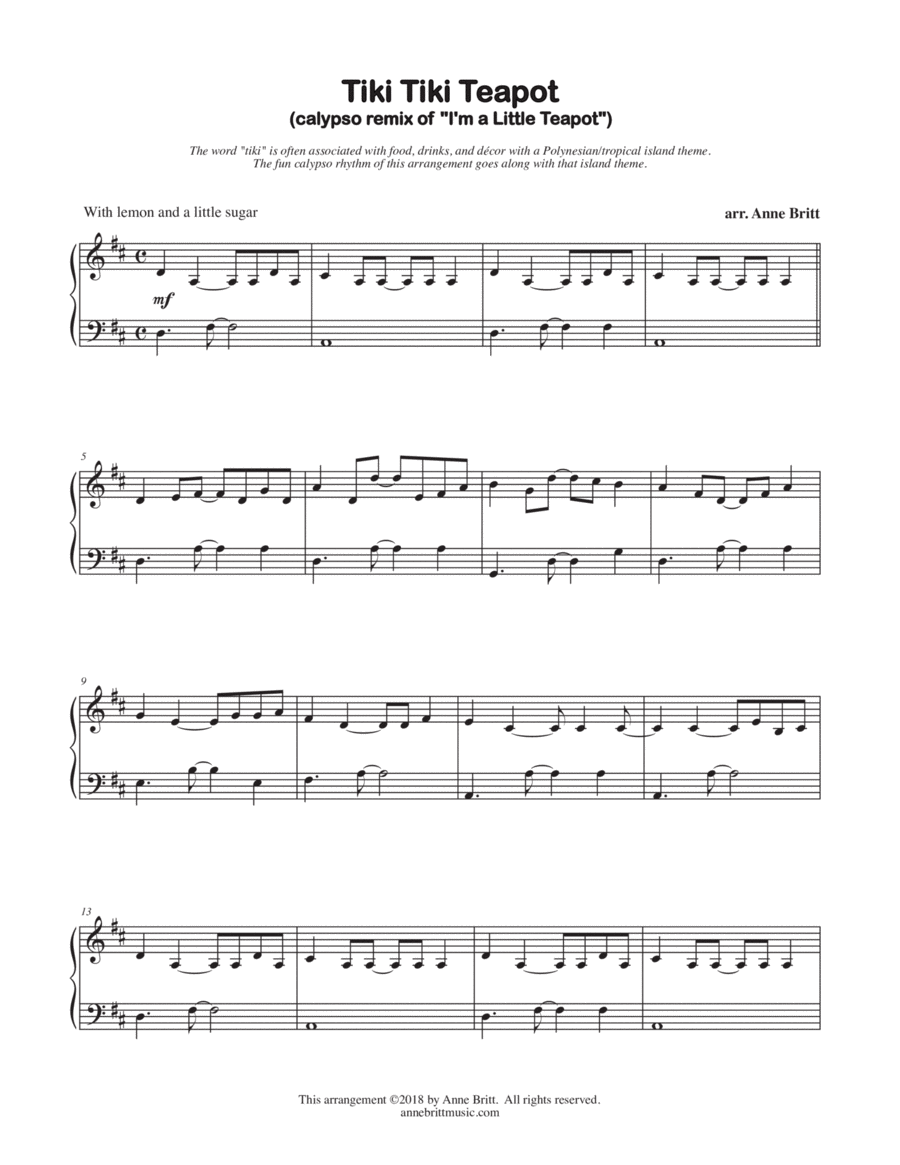 Tiki Tiki Teapot
(calypso remix of "I'm a Little Teapot")

The word "tiki" is often associated with food, drinks, and décor with a Polynesian/tropical island theme. The fun calypso rhythm of this arrangement goes along with that island theme.

With lemon and a little sugar

arr. Anne Britt

mf

5

9

13

This arrangement ©2018 by Anne Britt. All rights reserved.
annebrittmusic.com